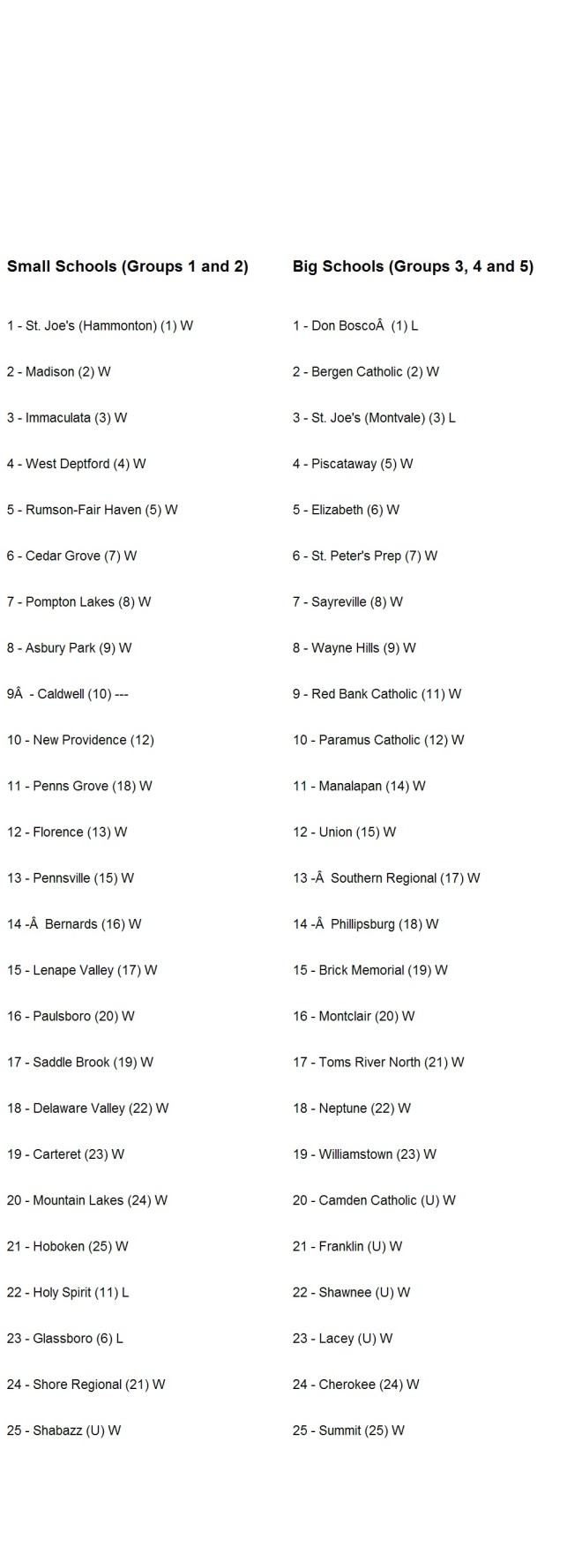 Small Schools (Groups 1 and 2)

1 - St. Joe's (Hammonton) (1) W

2 - Madison (2) W

3 - Immaculata (3) W

4 - West Deptford (4) W

5 - Rumson-Fair Haven (5) W

6 - Cedar Grove (7) W

7 - Pompton Lakes (8) W

8 - Asbury Park (9) W

9Â - Caldwell (10) ---

10 - New Providence (12)

11 - Penns Grove (18) W

12 - Florence (13) W

13 - Pennsville (15) W

14 -Â Bernards (16) W

15 - Lenape Valley (17) W

16 - Paulsboro (20) W

17 - Saddle Brook (19) W

18 - Delaware Valley (22) W

19 - Carteret (23) W

20 - Mountain Lakes (24) W

21 - Hoboken (25) W

22 - Holy Spirit (11) L

23 - Glassboro (6) L

24 - Shore Regional (21) W

25 - Shabazz (U) W

Big Schools (Groups 3, 4 and 5)

1 - Don BoscoÂ (1) L

2 - Bergen Catholic (2) W

3 - St. Joe's (Montvale) (3) L

4 - Piscataway (5) W

5 - Elizabeth (6) W

6 - St. Peter's Prep (7) W

7 - Sayreville (8) W

8 - Wayne Hills (9) W

9 - Red Bank Catholic (11) W

10 - Paramus Catholic (12) W

11 - Manalapan (14) W

12 - Union (15) W

13 -Â Southern Regional (17) W

14 -Â Phillipsburg (18) W

15 - Brick Memorial (19) W

16 - Montclair (20) W

17 - Toms River North (21) W

18 - Neptune (22) W

19 - Williamstown (23) W

20 - Camden Catholic (U) W

21 - Franklin (U) W

22 - Shawnee (U) W

23 - Lacey (U) W

24 - Cherokee (24) W

25 - Summit (25) W